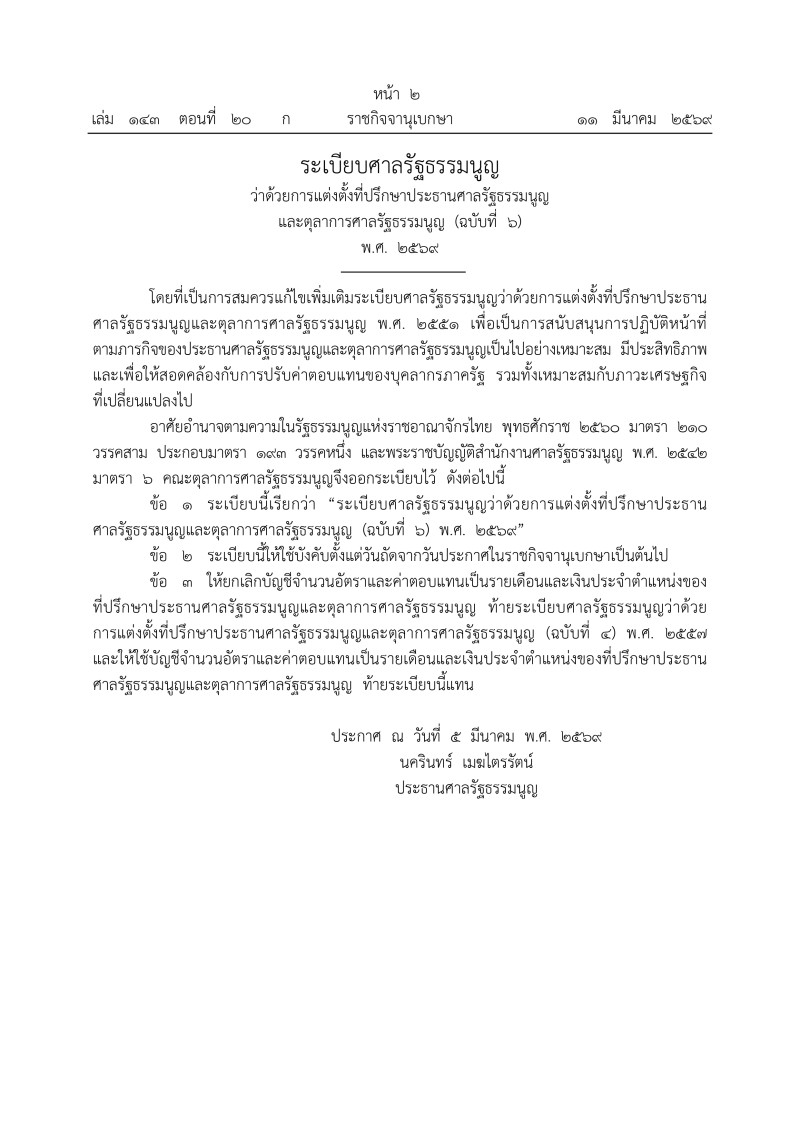 หน้า ๒

เล่ม ๑๔๓ ตอนที่ ๒๐ ก ราชกิจจานุเบกษา ๑๑ มีนาคม ๒๕๖๙

ระเบียบศาลรัฐธรรมนูญ
ว่าด้วยการแต่งตั้งที่ปรึกษาประธานศาลรัฐธรรมนูญ
และตุลาการศาลรัฐธรรมนูญ (ฉบับที่ ๖)
พ.ศ. ๒๕๖๙

โดยที่เป็นการสมควรแก้ไขเพิ่มเติมระเบียบศาลรัฐธรรมนูญว่าด้วยการแต่งตั้งที่ปรึกษาประธานศาลรัฐธรรมนูญและตุลาการศาลรัฐธรรมนูญ พ.ศ. ๒๕๕๑ เพื่อเป็นการสนับสนุนการปฏิบัติหน้าที่ตามภารกิจของประธานศาลรัฐธรรมนูญและตุลาการศาลรัฐธรรมนูญเป็นไปอย่างเหมาะสม มีประสิทธิภาพ และเพื่อให้สอดคล้องกับการปรับค่าตอบแทนของบุคลากรภาครัฐ รวมทั้งเหมาะสมกับภาวะเศรษฐกิจที่เปลี่ยนแปลงไป

อาศัยอำนาจตามความในรัฐธรรมนูญแห่งราชอาณาจักรไทย พุทธศักราช ๒๕๖๐ มาตรา ๒๑๐ วรรคสาม ประกอบมาตรา ๑๙๓ วรรคหนึ่ง และพระราชบัญญัติสำนักงานศาลรัฐธรรมนูญ พ.ศ. ๒๕๔๒ มาตรา ๖ คณะตุลาการศาลรัฐธรรมนูญจึงออกระเบียบไว้ ดังต่อไปนี้

ข้อ ๑ ระเบียบนี้เรียกว่า “ระเบียบศาลรัฐธรรมนูญว่าด้วยการแต่งตั้งที่ปรึกษาประธานศาลรัฐธรรมนูญและตุลาการศาลรัฐธรรมนูญ (ฉบับที่ ๖) พ.ศ. ๒๕๖๙”

ข้อ ๒ ระเบียบนี้ให้ใช้บังคับตั้งแต่วันถัดจากวันประกาศในราชกิจจานุเบกษาเป็นต้นไป

ข้อ ๓ ให้ยกเลิกบัญชีจำนวนอัตราและค่าตอบแทนเป็นรายเดือนและเงินประจำตำแหน่งของที่ปรึกษาประธานศาลรัฐธรรมนูญและตุลาการศาลรัฐธรรมนูญ ท้ายระเบียบศาลรัฐธรรมนูญว่าด้วยการแต่งตั้งที่ปรึกษาประธานศาลรัฐธรรมนูญและตุลาการศาลรัฐธรรมนูญ (ฉบับที่ ๔) พ.ศ. ๒๕๕๗ และให้ใช้บัญชีจำนวนอัตราและค่าตอบแทนเป็นรายเดือนและเงินประจำตำแหน่งของที่ปรึกษาประธานศาลรัฐธรรมนูญและตุลาการศาลรัฐธรรมนูญ ท้ายระเบียบนี้แทน

ประกาศ ณ วันที่ ๕ มีนาคม พ.ศ. ๒๕๖๙
นครินทร์ เมฆไตรรัตน์
ประธานศาลรัฐธรรมนูญ